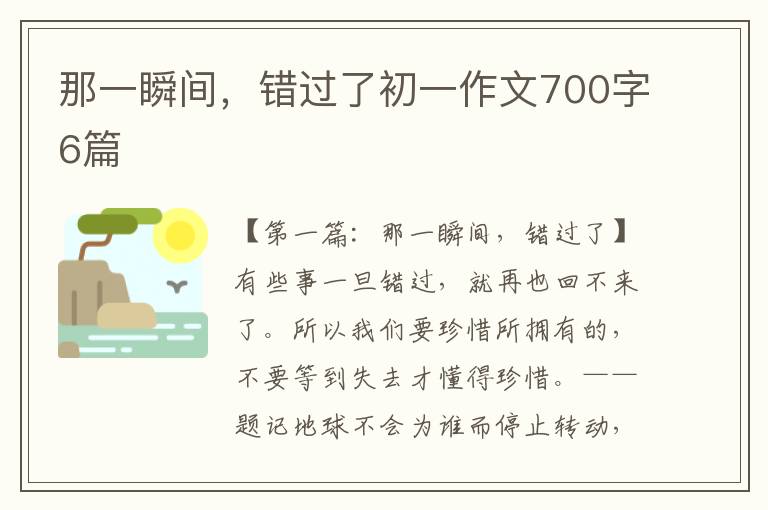 那一瞬间，错过了初一作文700字6篇

【第一篇：那一瞬间，错过了】有些事一旦错过，就再也回不来了。所以我们要珍惜所拥有的，不要等到失去才懂得珍惜。——题记地球不会为谁而停止转动，